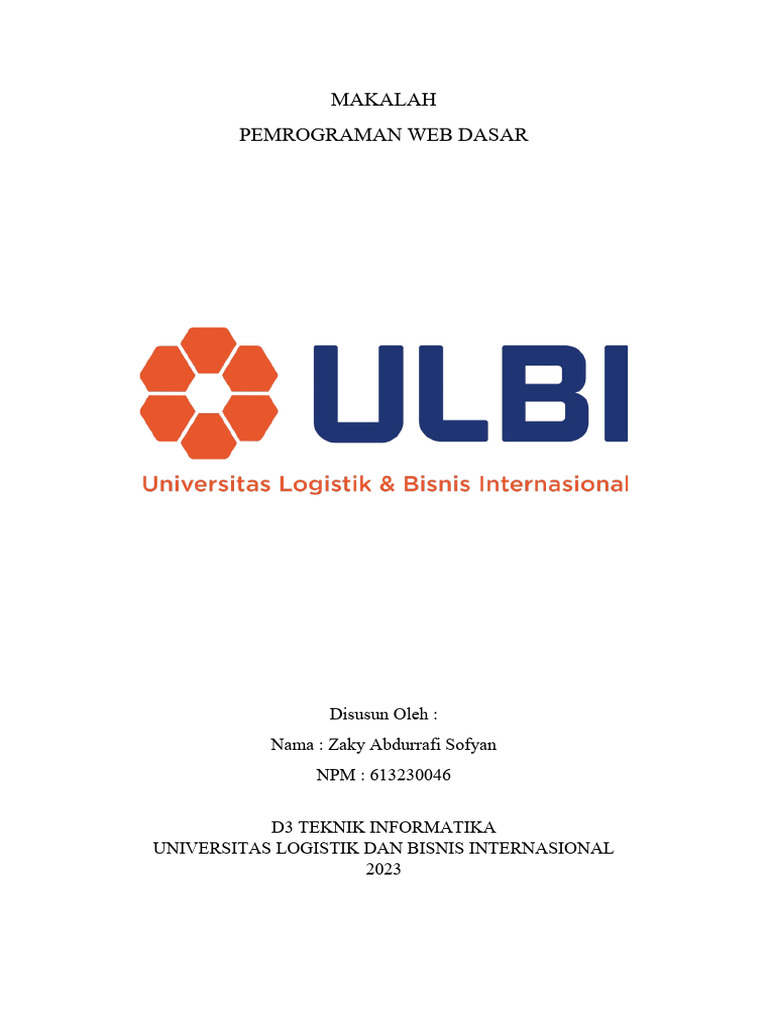 MAKALAH
PEMROGRAMAN WEB DASAR

ULBI
Universitas Logistik & Bisnis Internasional

Disusun Oleh :
Nama : Zaky Abdurrafi Sofyan
NPM : 613230046

D3 TEKNIK INFORMATIKA
UNIVERSITAS LOGISTIK DAN BISNIS INTERNASIONAL
2023